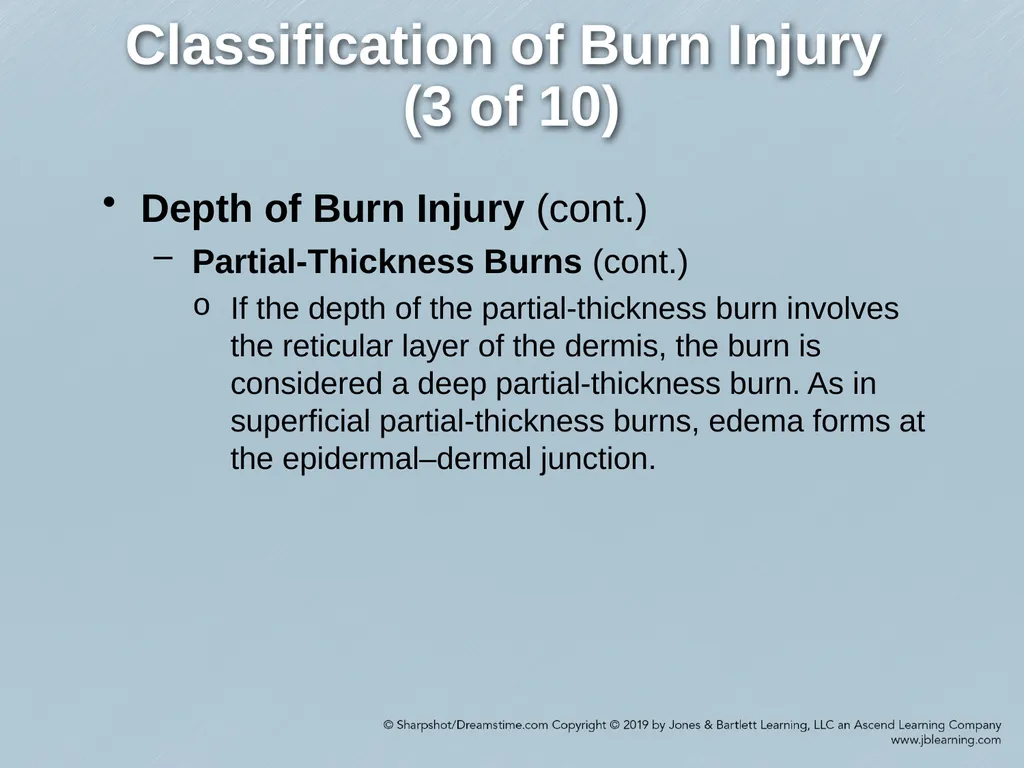 Classification of Burn Injury (3 of 10)

• Depth of Burn Injury (cont.)

– Partial-Thickness Burns (cont.)

o If the depth of the partial-thickness burn involves the reticular layer of the dermis, the burn is considered a deep partial-thickness burn. As in superficial partial-thickness burns, edema forms at the epidermal–dermal junction.

© Sharpshot/Dreamstime.com Copyright © 2019 by Jones & Bartlett Learning, LLC an Ascend Learning Company
www.jblearning.com